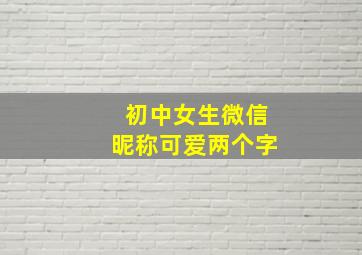 初中女生微信
昵称可爱两个字